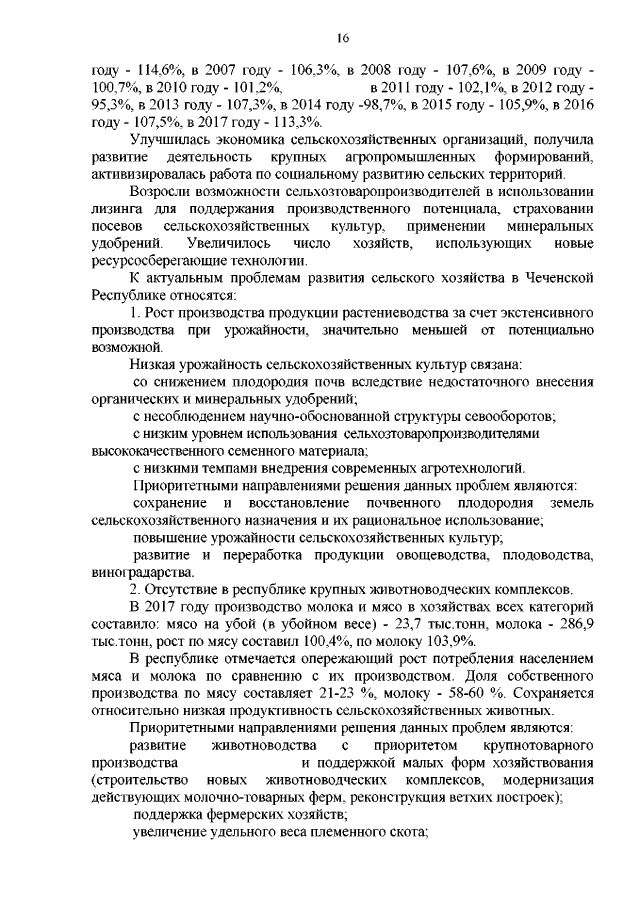 16

году - 114,6%, в 2007 году - 106,3%, в 2008 году - 107,6%, в 2009 году - 100,7%, в 2010 году - 101,2%, в 2011 году - 102,1%, в 2012 году - 95,3%, в 2013 году - 107,3%, в 2014 году -98,7%, в 2015 году - 105,9%, в 2016 году - 107,5%, в 2017 году - 113,3%.

Улучшилась экономика сельскохозяйственных организаций, получила развитие деятельность крупных агропромышленных формирований, активизировалась работа по социальному развитию сельских территорий.

Возросли возможности сельхозтоваропроизводителей в использовании лизинга для поддержания производственного потенциала, страховании посевов сельскохозяйственных культур, применении минеральных удобрений. Увеличилось число хозяйств, использующих новые ресурсосберегающие технологии.

К актуальным проблемам развития сельского хозяйства в Чеченской Республике относятся:

1. Рост производства продукции растениеводства за счет экстенсивного производства при урожайности, значительно меньшей от потенциально возможной.

Низкая урожайность сельскохозяйственных культур связана:

со снижением плодородия почв вследствие недостаточного внесения органических и минеральных удобрений;

с несоблюдением научно-обоснованной структуры севооборотов;

с низким уровнем использования сельхозтоваропроизводителями высококачественного семенного материала;

с низкими темпами внедрения современных агротехнологий.

Приоритетными направлениями решения данных проблем являются:

сохранение и восстановление почвенного плодородия земель сельскохозяйственного назначения и их рациональное использование;

повышение урожайности сельскохозяйственных культур;

развитие и переработка продукции овощеводства, плодоводства, виноградарства.

2. Отсутствие в республике крупных животноводческих комплексов.

В 2017 году производство молока и мясо в хозяйствах всех категорий составило: мясо на убой (в убойном весе) - 23,7 тыс.тонн, молока - 286,9 тыс.тонн, рост по мясу составил 100,4%, по молоку 103,9%.

В республике отмечается опережающий рост потребления населением мяса и молока по сравнению с их производством. Доля собственного производства по мясу составляет 21-23 %, молоку - 58-60 %. Сохраняется относительно низкая продуктивность сельскохозяйственных животных.

Приоритетными направлениями решения данных проблем являются:

развитие животноводства с приоритетом крупнотоварного производства и поддержкой малых форм хозяйствования (строительство новых животноводческих комплексов, модернизация действующих молочно-товарных ферм, реконструкция ветхих построек);

поддержка фермерских хозяйств;

увеличение удельного веса племенного скота;